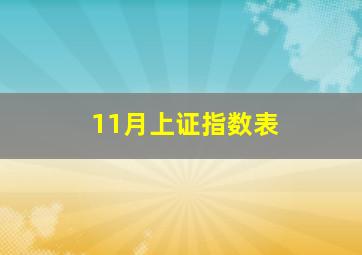 11月上证指数表